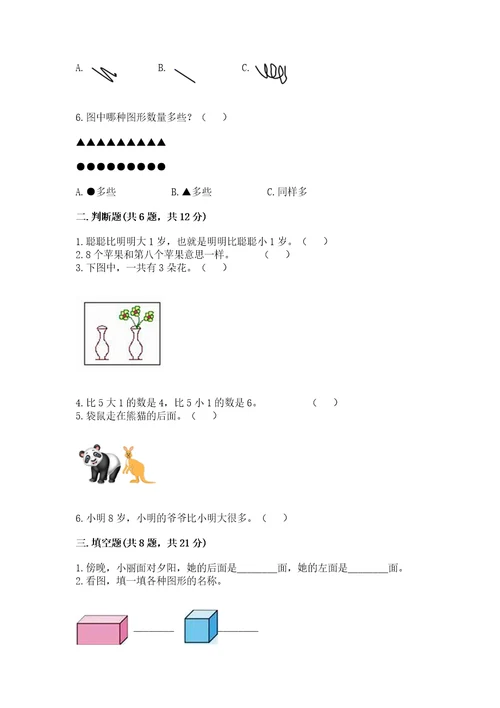 A.　　　B.　　　C.

6.图中哪种图形数量多些？（　）

▲▲▲▲▲▲▲▲▲

●●●●●●●●●

A.●多些　　　B.▲多些　　　C.同样多

二.判断题(共6题，共12分)

1.聪聪比明明大1岁，也就是明明比聪聪小1岁。（　）
2.8个苹果和第八个苹果意思一样。　（　）
3.下图中，一共有3朵花。（　）

4.比5大1的数是4，比5小1的数是6。　（　）
5.袋鼠走在熊猫的后面。（　）

6.小明8岁，小明的爷爷比小明大很多。（　）

三.填空题(共8题，共21分)

1.傍晚，小丽面对夕阳，她的后面是________面，她的左面是________面。
2.看图，填一填各种图形的名称。

________　________